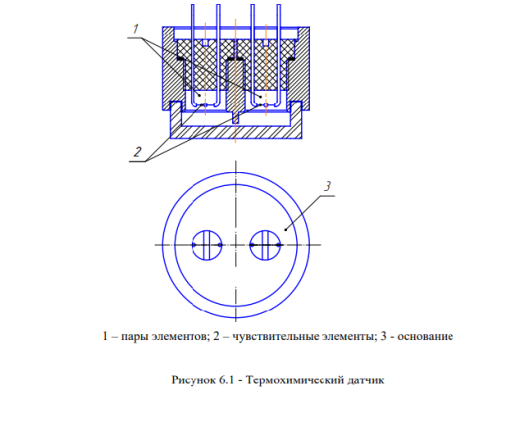 1

2

3

1 – пары элементов; 2 – чувствительные элементы; 3 - основание

Рисунок 6.1 - Термохимический датчик